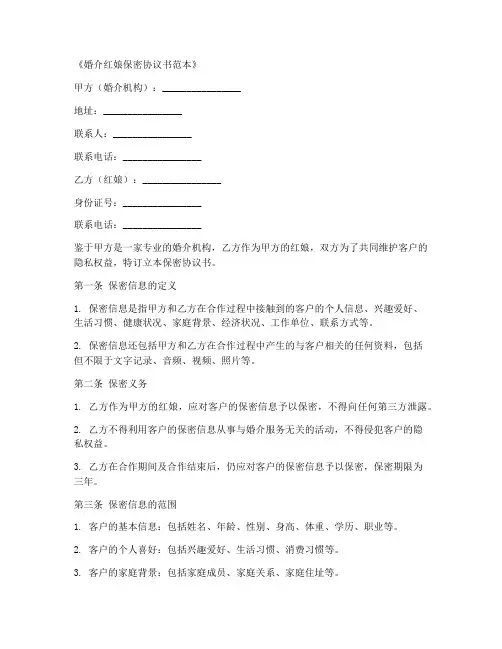 《婚介红娘保密协议书范本》

甲方（婚介机构）：________________

地址：________________

联系人：________________

联系电话：________________

乙方（红娘）：________________

身份证号：________________

联系电话：________________

鉴于甲方是一家专业的婚介机构，乙方作为甲方的红娘，双方为了共同维护客户的隐私权益，特订立本保密协议书。

第一条 保密信息的定义

1. 保密信息是指甲方和乙方在合作过程中接触到的客户的个人信息、兴趣爱好、生活习惯、健康状况、家庭背景、经济状况、工作单位、联系方式等。

2. 保密信息还包括甲方和乙方在合作过程中产生的与客户相关的任何资料，包括但不限于文字记录、音频、视频、照片等。

第二条 保密义务

1. 乙方作为甲方的红娘，应对客户的保密信息予以保密，不得向任何第三方泄露。

2. 乙方不得利用客户的保密信息从事与婚介服务无关的活动，不得侵犯客户的隐私权益。

3. 乙方在合作期间及合作结束后，仍应对客户的保密信息予以保密，保密期限为三年。

第三条 保密信息的范围

1. 客户的基本信息：包括姓名、年龄、性别、身高、体重、学历、职业等。

2. 客户的个人喜好：包括兴趣爱好、生活习惯、消费习惯等。

3. 客户的家庭背景：包括家庭成员、家庭关系、家庭住址等。